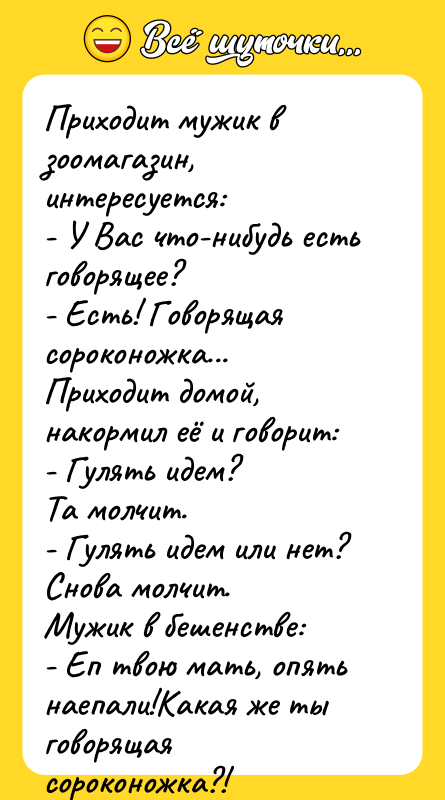 Всё шуточки...

Приходит мужик в зоомагазин, интересуется:
- У Вас что-нибудь есть говорящее?
- Есть! Говорящая сороконожка...
Приходит домой, накормил её и говорит:
- Гулять идем?
Та молчит.
- Гулять идем или нет?
Снова молчит.
Мужик в бешенстве:
- Еп твою мать, опять наепали!Какая же ты говорящая сороконожка?!